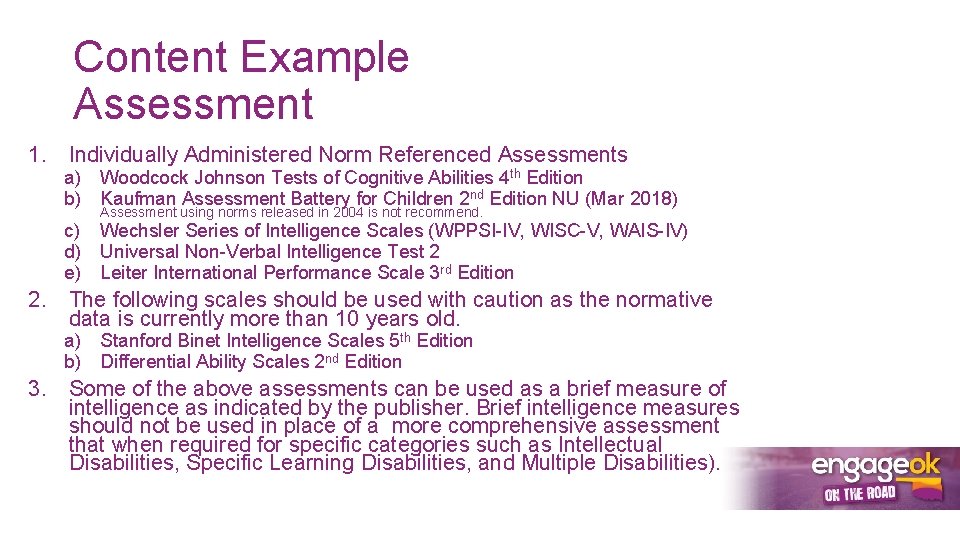 Content Example
Assessment

1. Individually Administered Norm Referenced Assessments
a) Woodcock Johnson Tests of Cognitive Abilities 4th Edition
b) Kaufman Assessment Battery for Children 2nd Edition NU (Mar 2018)
Assessment using norms released in 2004 is not recommend.
c) Wechsler Series of Intelligence Scales (WPPSI-IV, WISC-V, WAIS-IV)
d) Universal Non-Verbal Intelligence Test 2
e) Leiter International Performance Scale 3rd Edition

2. The following scales should be used with caution as the normative data is currently more than 10 years old.
a) Stanford Binet Intelligence Scales 5th Edition
b) Differential Ability Scales 2nd Edition

3. Some of the above assessments can be used as a brief measure of intelligence as indicated by the publisher. Brief intelligence measures should not be used in place of a more comprehensive assessment that when required for specific categories such as Intellectual Disabilities, Specific Learning Disabilities, and Multiple Disabilities).

engageok
ON THE ROAD